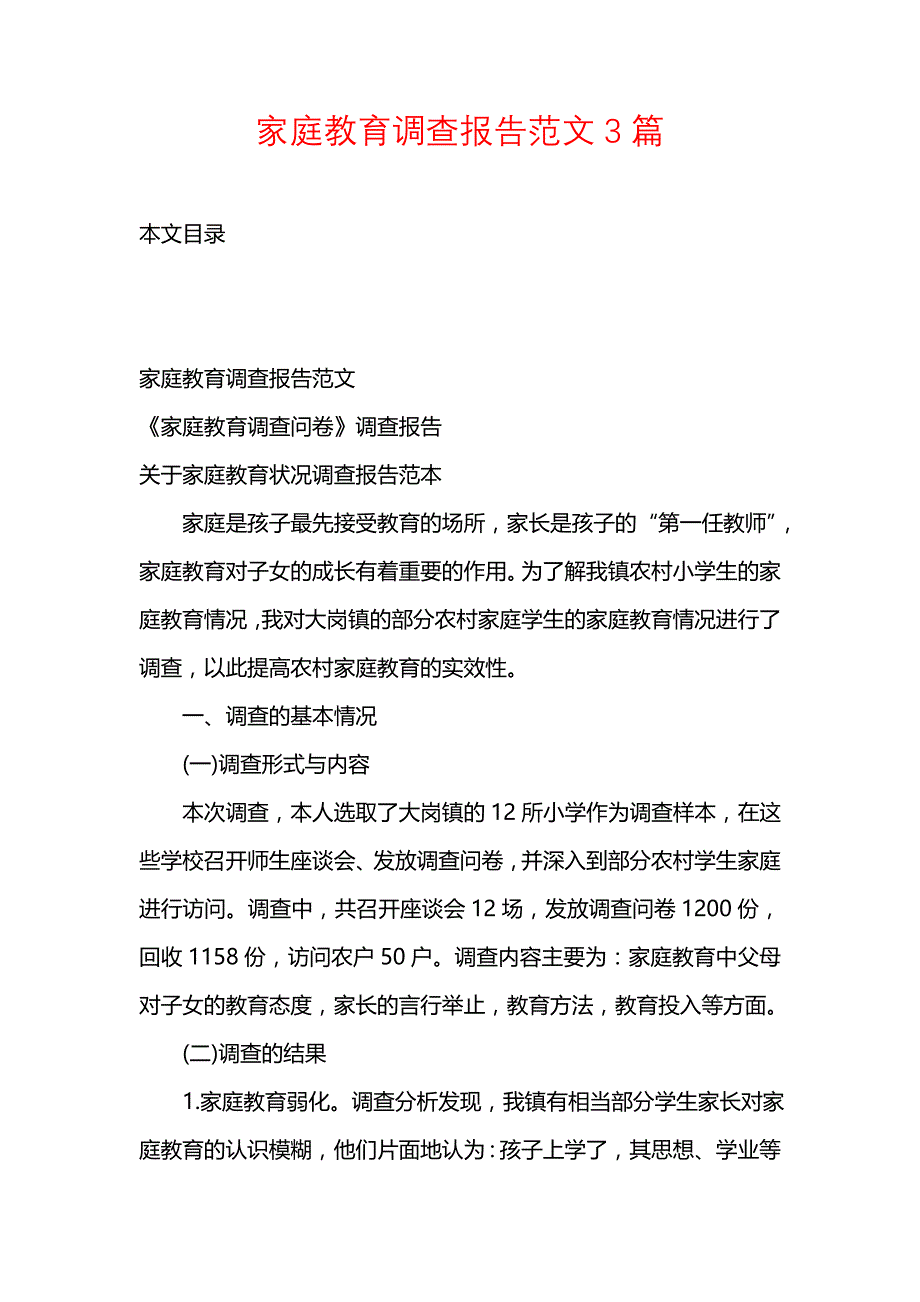 家庭教育调查报告范文 3 篇

本文目录

家庭教育调查报告范文
《家庭教育调查问卷》调查报告
关于家庭教育状况调查报告范本

家庭是孩子最先接受教育的场所，家长是孩子的“第一任教师”，家庭教育对子女的成长有着重要的作用。为了解我镇农村小学生的家庭教育情况，我对大岗镇的部分农村家庭学生的家庭教育情况进行了调查，以此提高农村家庭教育的实效性。

一、调查的基本情况

(一)调查形式与内容

本次调查，本人选取了大岗镇的 12 所小学作为调查样本，在这些学校召开师生座谈会、发放调查问卷，并深入到部分农村学生家庭进行访问。调查中，共召开座谈会 12 场，发放调查问卷 1200 份，回收 1158 份，访问农户 50 户。调查内容主要为：家庭教育中父母对子女的教育态度，家长的言行举止，教育方法，教育投入等方面。

(二)调查的结果

1.家庭教育弱化。调查分析发现，我镇有相当部分学生家长对家庭教育的认识模糊，他们片面地认为：孩子上学了，其思想、学业等